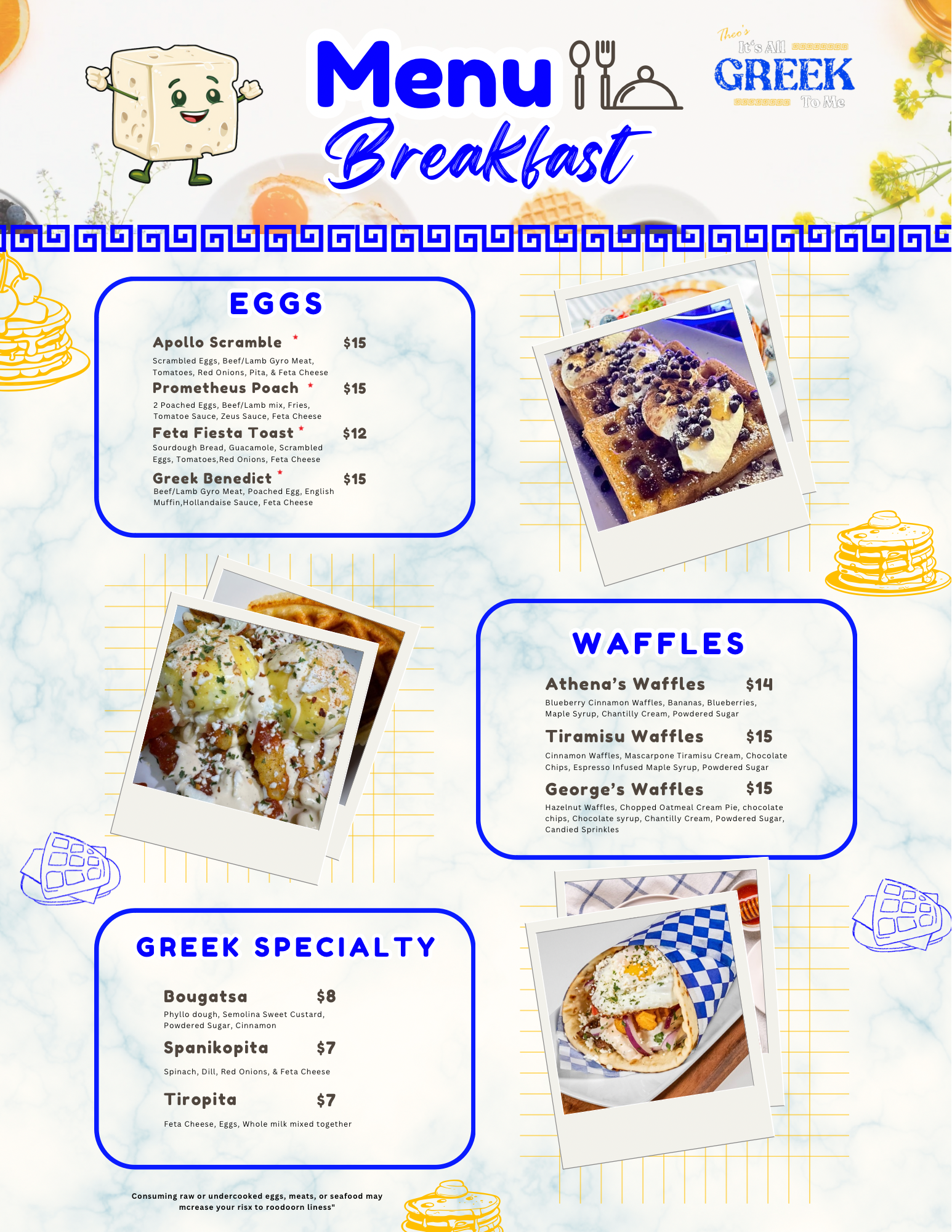 Menu

Breakfast

Theo's It's All GREEK To Me

EGGS

Apollo Scramble * $15
Scrambled Eggs, Beef/Lamb Gyro Meat, Tomatoes, Red Onions, Pita, & Feta Cheese

Prometheus Poach * $15
2 Poached Eggs, Beef/Lamb mix, Fries, Tomatoe Sauce, Zeus Sauce, Feta Cheese

Feta Fiesta Toast * $12
Sourdough Bread, Guacamole, Scrambled Eggs, Tomatoes,Red Onions, Feta Cheese

Greek Benedict * $15
Beef/Lamb Gyro Meat, Poached Egg, English Muffin,Hollandaise Sauce, Feta Cheese

WAFFLES

Athena's Waffles $14
Blueberry Cinnamon Waffles, Bananas, Blueberries, Maple Syrup, Chantilly Cream, Powdered Sugar

Tiramisu Waffles $15
Cinnamon Waffles, Mascarpone Tiramisu Cream, Chocolate Chips, Espresso Infused Maple Syrup, Powdered Sugar

George's Waffles $15
Hazelnut Waffles, Chopped Oatmeal Cream Pie, chocolate chips, Chocolate syrup, Chantilly Cream, Powdered Sugar, Candied Sprinkles

GREEK SPECIALTY

Bougatsa $8
Phyllo dough, Semolina Sweet Custard, Powdered Sugar, Cinnamon

Spanikopita $7
Spinach, Dill, Red Onions, & Feta Cheese

Tiropita $7
Feta Cheese, Eggs, Whole milk mixed together

Consuming raw or undercooked eggs, meats, or seafood may mcrease your risx to roodoorn liness"